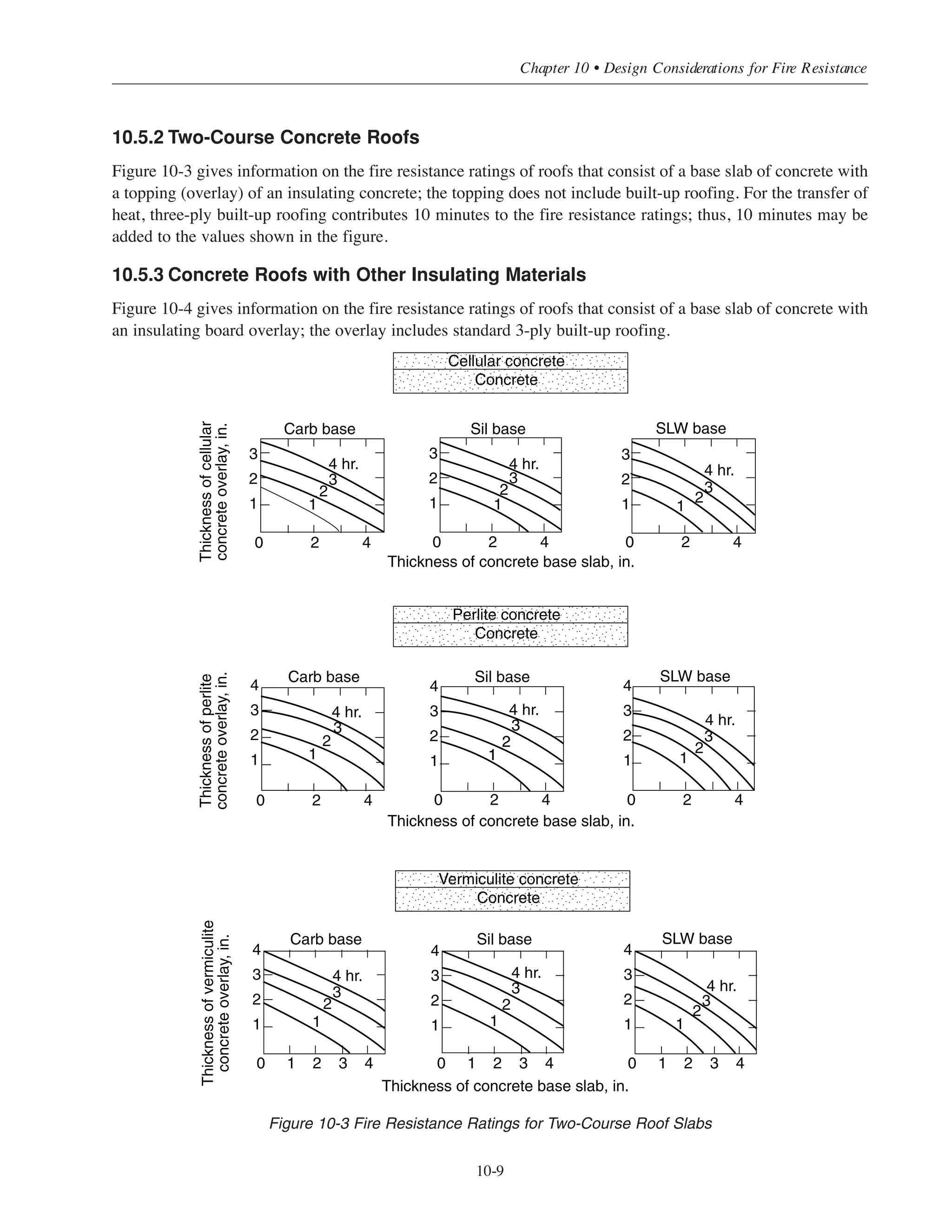 Chapter 10 • Design Considerations for Fire Resistance

10.5.2 Two-Course Concrete Roofs

Figure 10-3 gives information on the fire resistance ratings of roofs that consist of a base slab of concrete with a topping (overlay) of an insulating concrete; the topping does not include built-up roofing. For the transfer of heat, three-ply built-up roofing contributes 10 minutes to the fire resistance ratings; thus, 10 minutes may be added to the values shown in the figure.

10.5.3 Concrete Roofs with Other Insulating Materials

Figure 10-4 gives information on the fire resistance ratings of roofs that consist of a base slab of concrete with an insulating board overlay; the overlay includes standard 3-ply built-up roofing.

Cellular concrete
Concrete

Thickness of cellular concrete overlay, in.

Carb base
3 2 1
4 hr. 3 2 1
0 2 4

Sil base
3 2 1
4 hr. 3 2 1
0 2 4

SLW base
3 2 1
4 hr. 3 2 1
0 2 4

Thickness of concrete base slab, in.

Perlite concrete
Concrete

Thickness of perlite concrete overlay, in.

Carb base
4 3 2 1
4 hr. 3 2 1
0 2 4

Sil base
4 3 2 1
4 hr. 3 2 1
0 2 4

SLW base
4 3 2 1
4 hr. 3 2 1
0 2 4

Thickness of concrete base slab, in.

Vermiculite concrete
Concrete

Thickness of vermiculite concrete overlay, in.

Carb base
4 3 2 1
4 hr. 3 2 1
0 1 2 3 4

Sil base
4 3 2 1
4 hr. 3 2 1
0 1 2 3 4

SLW base
4 3 2 1
4 hr. 3 2 1
0 1 2 3 4

Thickness of concrete base slab, in.

Figure 10-3 Fire Resistance Ratings for Two-Course Roof Slabs

10-9